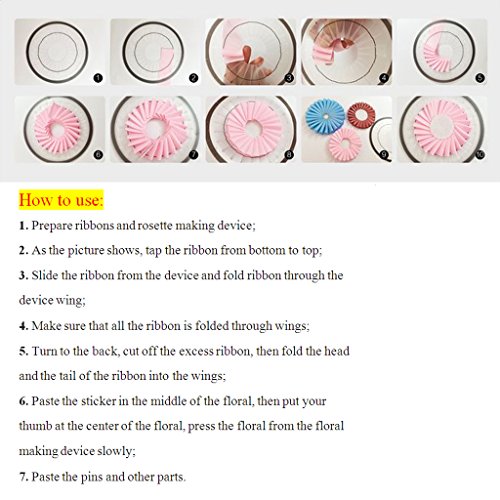 1 2 3 4 5
6 7 8 9 10

How to use:

1. Prepare ribbons and rosette making device;

2. As the picture shows, tap the ribbon from bottom to top;

3. Slide the ribbon from the device and fold ribbon through the device wing;

4. Make sure that all the ribbon is folded through wings;

5. Turn to the back, cut off the excess ribbon, then fold the head and the tail of the ribbon into the wings;

6. Paste the sticker in the middle of the floral, then put your thumb at the center of the floral, press the floral from the floral making device slowly;

7. Paste the pins and other parts.